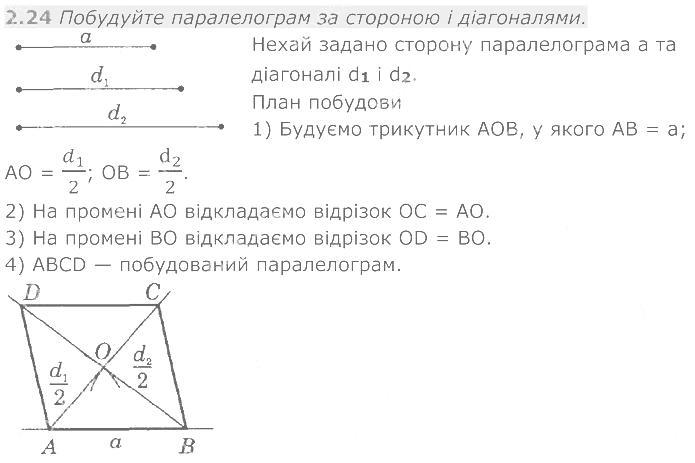 2.24 Побудуйте паралелограм за стороною і діагоналями.

$a$

$d_1$

$d_2$

Нехай задано сторону паралелограма a та діагоналі $d_1$ і $d_2$.

План побудови

1) Будуємо трикутник AOB, у якого AB = a; AO = $\frac{d_1}{2}$; OB = $\frac{d_2}{2}$.

2) На промені AO відкладаємо відрізок OC = AO.

3) На промені BO відкладаємо відрізок OD = BO.

4) ABCD — побудований паралелограм.

$D$ $C$ $O$ $\frac{d_1}{2}$ $\frac{d_2}{2}$ $A$ $a$ $B$